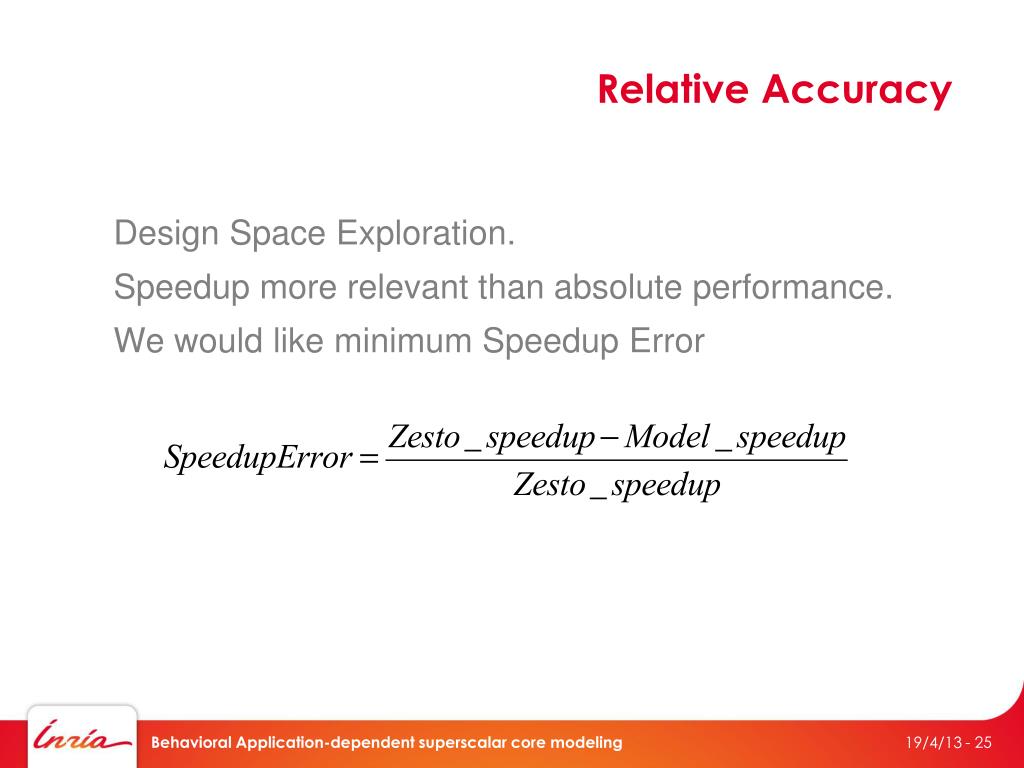 Relative Accuracy

Design Space Exploration.

Speedup more relevant than absolute performance.

We would like minimum Speedup Error

$SpeedupError = \frac{Zesto\_speedup - Model\_speedup}{Zesto\_speedup}$

Inria

Behavioral Application-dependent superscalar core modeling

19/4/13 - 25